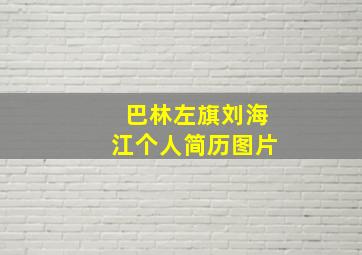 巴林左旗刘海江个人简历图片